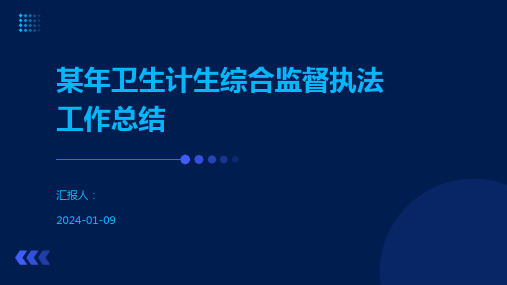 某年卫生计生综合监督执法工作总结

汇报人：

2024-01-09